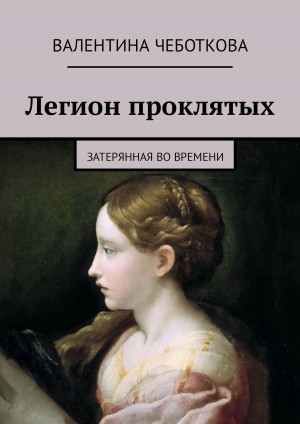 ВАЛЕНТИНА ЧЕБОТКОВА

Легион проклятых

ЗАТЕРЯННАЯ ВО ВРЕМЕНИ